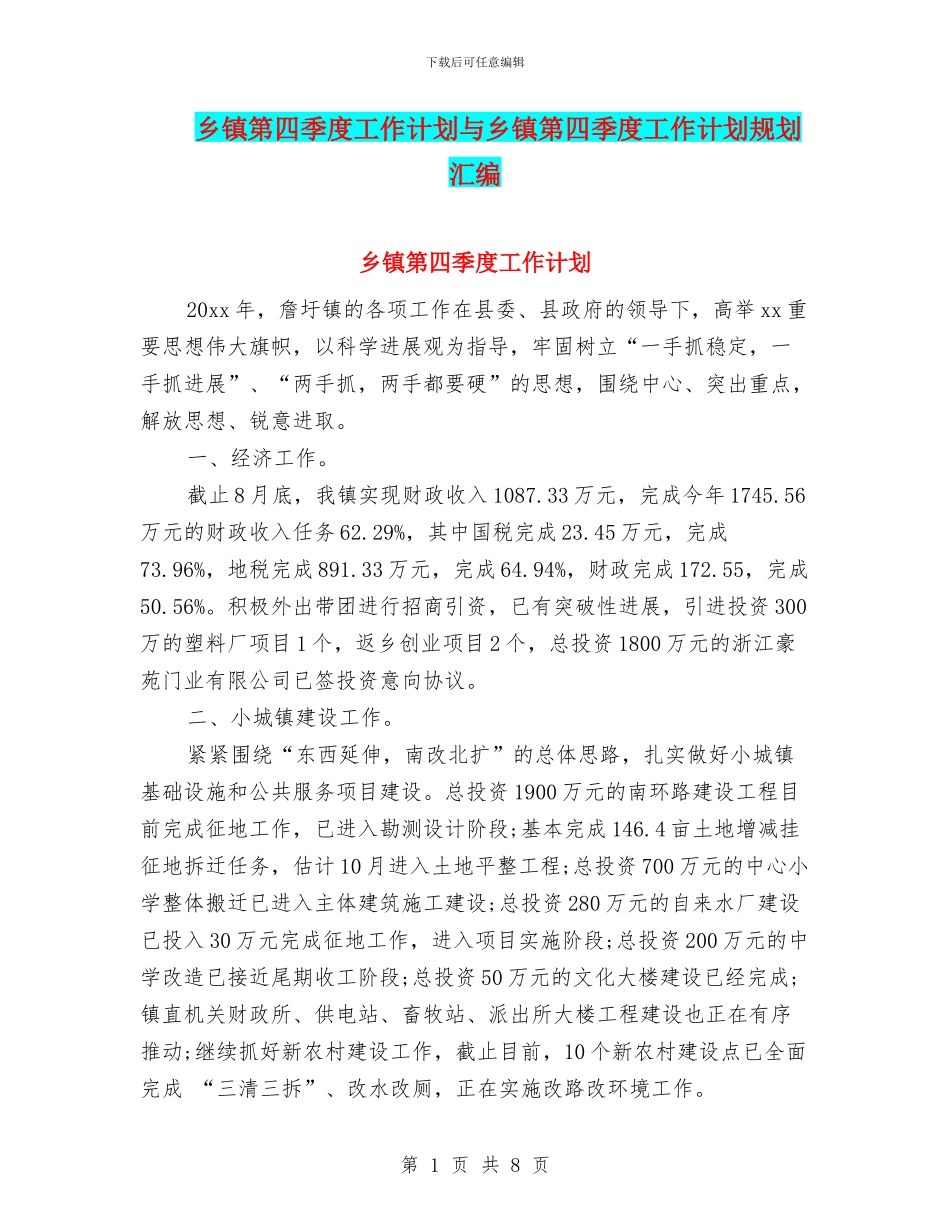 下载后可任意编辑

乡镇第四季度工作计划与乡镇第四季度工作计划规划汇编

乡镇第四季度工作计划

20xx 年，詹圩镇的各项工作在县委、县政府的领导下，高举 xx 重要思想伟大旗帜，以科学进展观为指导，牢固树立“一手抓稳定，一手抓进展”、“两手抓，两手都要硬”的思想，围绕中心、突出重点，解放思想、锐意进取。

一、经济工作。

截止 8 月底，我镇实现财政收入 1087.33 万元，完成今年 1745.56 万元的财政收入任务 62.29%，其中国税完成 23.45 万元，完成 73.96%，地税完成 891.33 万元，完成 64.94%，财政完成 172.55，完成 50.56%。积极外出带团进行招商引资，已有突破性进展，引进投资 300 万的塑料厂项目 1 个，返乡创业项目 2 个，总投资 1800 万元的浙江豪苑门业有限公司已签投资意向协议。

二、小城镇建设工作。

紧紧围绕“东西延伸，南改北扩”的总体思路，扎实做好小城镇基础设施和公共服务项目建设。总投资 1900 万元的南环路建设工程目前完成征地工作，已进入勘测设计阶段;基本完成 146.4 亩土地增减挂征地拆迁任务，估计 10 月进入土地平整工程;总投资 700 万元的中心小学整体搬迁已进入主体建筑施工建设;总投资 280 万元的自来水厂建设已投入 30 万元完成征地工作，进入项目实施阶段;总投资 200 万元的中学改造已接近尾期收工阶段;总投资 50 万元的文化大楼建设已经完成;镇直机关财政所、供电站、畜牧站、派出所大楼工程建设也正在有序推动;继续抓好新农村建设工作，截止目前，10 个新农村建设点已全面完成 “三清三拆”、改水改厕，正在实施改路改环境工作。

第 1 页 共 8 页